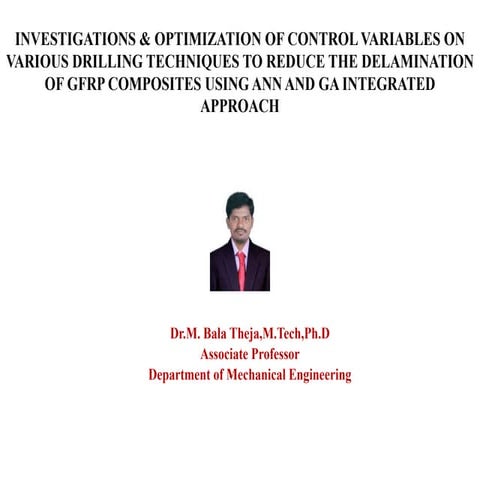 INVESTIGATIONS & OPTIMIZATION OF CONTROL VARIABLES ON VARIOUS DRILLING TECHNIQUES TO REDUCE THE DELAMINATION OF GFRP COMPOSITES USING ANN AND GA INTEGRATED APPROACH

Dr.M. Bala Theja,M.Tech,Ph.D
Associate Professor
Department of Mechanical Engineering